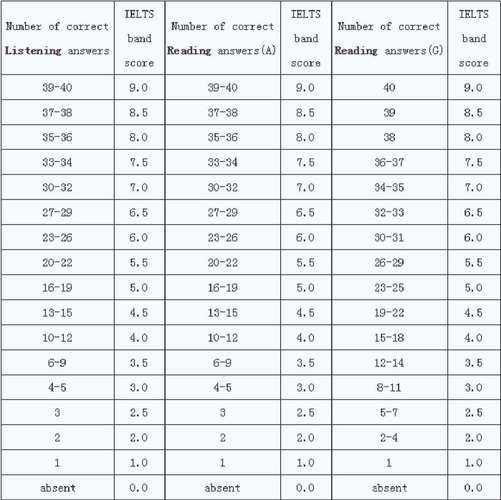 | Number of correct **Listening** answers | IELTS band score | Number of correct **Reading** answers(A) | IELTS band score | Number of correct **Reading** answers(G) | IELTS band score |
|---|---|---|---|---|---|
| 39-40 | 9.0 | 39-40 | 9.0 | 40 | 9.0 |
| 37-38 | 8.5 | 37-38 | 8.5 | 39 | 8.5 |
| 35-36 | 8.0 | 35-36 | 8.0 | 38 | 8.0 |
| 33-34 | 7.5 | 33-34 | 7.5 | 36-37 | 7.5 |
| 30-32 | 7.0 | 30-32 | 7.0 | 34-35 | 7.0 |
| 27-29 | 6.5 | 27-29 | 6.5 | 32-33 | 6.5 |
| 23-26 | 6.0 | 23-26 | 6.0 | 30-31 | 6.0 |
| 20-22 | 5.5 | 20-22 | 5.5 | 26-29 | 5.5 |
| 16-19 | 5.0 | 16-19 | 5.0 | 23-25 | 5.0 |
| 13-15 | 4.5 | 13-15 | 4.5 | 19-22 | 4.5 |
| 10-12 | 4.0 | 10-12 | 4.0 | 15-18 | 4.0 |
| 6-9 | 3.5 | 6-9 | 3.5 | 12-14 | 3.5 |
| 4-5 | 3.0 | 4-5 | 3.0 | 8-11 | 3.0 |
| 3 | 2.5 | 3 | 2.5 | 5-7 | 2.5 |
| 2 | 2.0 | 2 | 2.0 | 2-4 | 2.0 |
| 1 | 1.0 | 1 | 1.0 | 1 | 1.0 |
| absent | 0.0 | absent | 0.0 | absent | 0.0 |